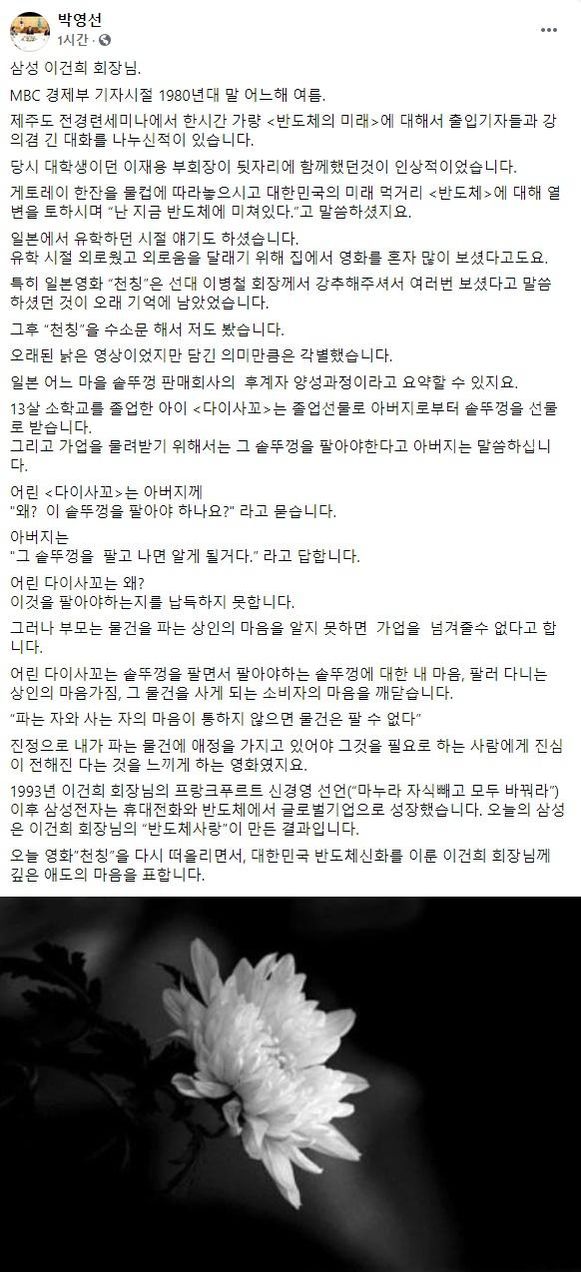 박영선
1시간 · 

삼성 이건희 회장님.

MBC 경제부 기자시절 1980년대 말 어느해 여름.

제주도 전경련세미나에서 한시간 가량 <반도체의 미래>에 대해서 출입기자들과 강의겸 긴 대화를 나누신적이 있습니다.

당시 대학생이던 이재용 부회장이 뒷자리에 함께했던것이 인상적이었습니다.

게토레이 한잔을 물컵에 따라놓으시고 대한민국의 미래 먹거리 <반도체>에 대해 열변을 토하시며 "난 지금 반도체에 미쳐있다."고 말씀하셨지요.

일본에서 유학하던 시절 얘기도 하셨습니다.
유학 시절 외로웠고 외로움을 달래기 위해 집에서 영화를 혼자 많이 보셨다고도요.

특히 일본영화 "천칭"은 선대 이병철 회장께서 강추해주셔서 여러번 보셨다고 말씀하셨던 것이 오래 기억에 남았었습니다.

그후 "천칭"을 수소문 해서 저도 봤습니다.

오래된 낡은 영상이었지만 담긴 의미만큼은 각별했습니다.

일본 어느 마을 솥뚜껑 판매회사의 후계자 양성과정이라고 요약할 수 있지요.

13살 소학교를 졸업한 아이 <다이사꼬>는 졸업선물로 아버지로부터 솥뚜껑을 선물로 받습니다.
그리고 가업을 물려받기 위해서는 그 솥뚜껑을 팔아야한다고 아버지는 말씀하십니다.

어린 <다이사꼬>는 아버지께
"왜? 이 솥뚜껑을 팔아야 하나요?" 라고 묻습니다.

아버지는
"그 솥뚜껑을 팔고 나면 알게 될거다." 라고 답합니다.

어린 다이사꼬는 왜?
이것을 팔아야하는지를 납득하지 못합니다.

그러나 부모는 물건을 파는 상인의 마음을 알지 못하면 가업을 넘겨줄수 없다고 합니다.

어린 다이사꼬는 솥뚜껑을 팔면서 팔아야하는 솥뚜껑에 대한 내 마음, 팔러 다니는 상인의 마음가짐, 그 물건을 사게 되는 소비자의 마음을 깨닫습니다.

"파는 자와 사는 자의 마음이 통하지 않으면 물건은 팔 수 없다"

진정으로 내가 파는 물건에 애정을 가지고 있어야 그것을 필요로 하는 사람에게 진심이 전해진 다는 것을 느끼게 하는 영화였지요.

1993년 이건희 회장님의 프랑크푸르트 신경영 선언("마누라 자식빼고 모두 바꿔라") 이후 삼성전자는 휴대전화와 반도체에서 글로벌기업으로 성장했습니다. 오늘의 삼성은 이건희 회장님의 "반도체사랑"이 만든 결과입니다.

오늘 영화"천칭"을 다시 떠올리면서, 대한민국 반도체신화를 이룬 이건희 회장님께 깊은 애도의 마음을 표합니다.